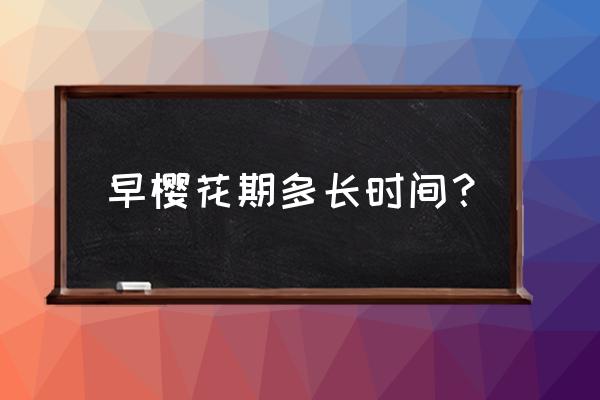 早樱花期多长时间？